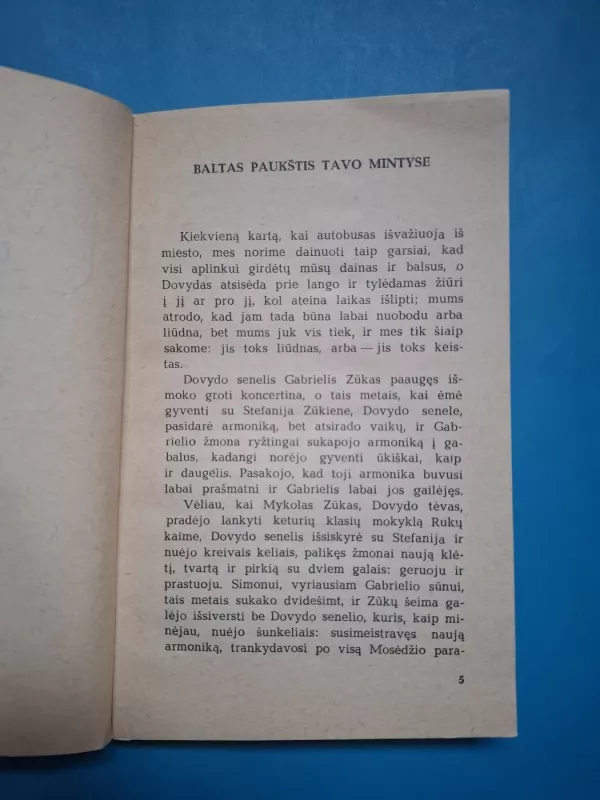 BALTAS PAUKŠTIS TAVO MINTYSE

Kiekvieną kartą, kai autobusas išvažiuoja iš miesto, mes norime dainuoti taip garsiai, kad visi aplinkui girdėtų mūsų dainas ir balsus, o Dovydas atsisėda prie lango ir tylėdamas žiūri į jį ar pro jį, kol ateina laikas išlipti; mums atrodo, kad jam tada būna labai nuobodu arba liūdna, bet mums juk vis tiek, ir mes tik šiaip sakome: jis toks liūdnas, arba — jis toks keistas.

Dovydo senelis Gabrielis Zūkas paaugęs išmoko groti koncertina, o tais metais, kai ėmė gyventi su Stefanija Zūkiene, Dovydo senele, pasidarė armoniką, bet atsirado vaikų, ir Gabrielio žmona ryžtingai sukapojo armoniką į gabalus, kadangi norėjo gyventi ūkiškai, kaip ir daugelis. Pasakojo, kad toji armonika buvusi labai prašmatni ir Gabrielis labai jos gailėjęs.

Vėliau, kai Mykolas Zūkas, Dovydo tėvas, pradėjo lankyti keturių klasių mokyklą Rukų kaime, Dovydo senelis išsiskyrė su Stefanija ir nuėjo kreivais keliais, palikęs žmonai naują klėtį, tvartą ir pirkią su dviem galais: geruoju ir prastuoju. Simonui, vyriausiam Gabrielio sūnui, tais metais sukako dvidešimt, ir Zūkų šeima galėjo išsiversti be Dovydo senelio, kuris, kaip minėjau, nuėjo šunkeliais: susimeistravęs naują armoniką, trankydavosi po visą Mosėdžio para-

5